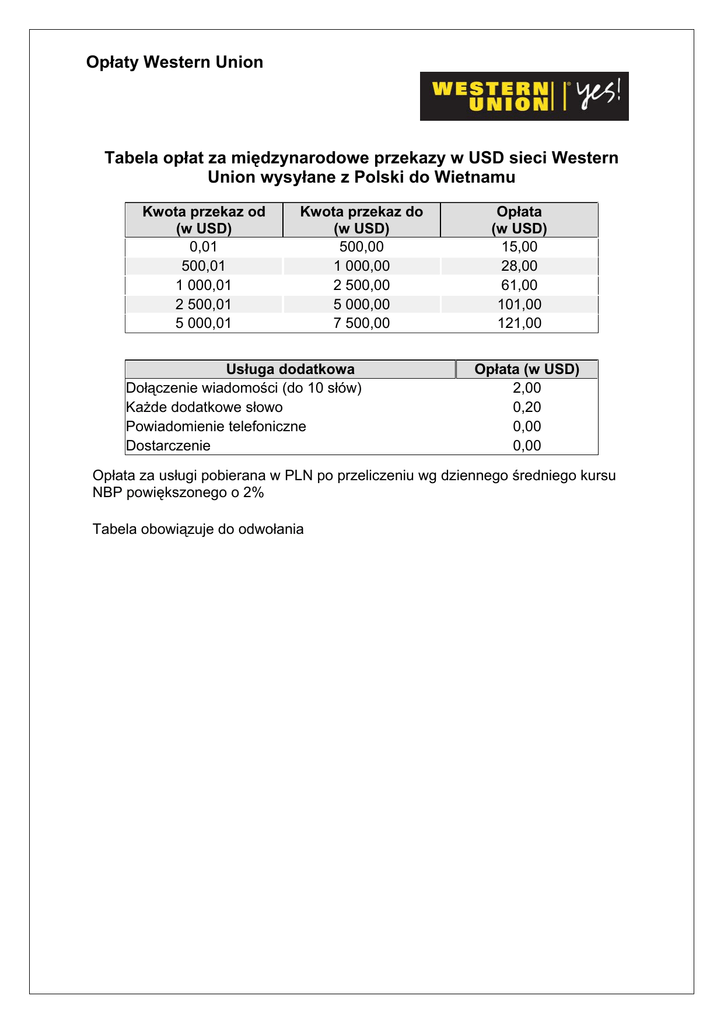 Opłaty Western Union

WESTERN UNION yes!

Tabela opłat za międzynarodowe przekazy w USD sieci Western Union wysyłane z Polski do Wietnamu

| Kwota przekaz od (w USD) | Kwota przekaz do (w USD) | Opłata (w USD) |
|---|---|---|
| 0,01 | 500,00 | 15,00 |
| 500,01 | 1 000,00 | 28,00 |
| 1 000,01 | 2 500,00 | 61,00 |
| 2 500,01 | 5 000,00 | 101,00 |
| 5 000,01 | 7 500,00 | 121,00 |

| Usługa dodatkowa | Opłata (w USD) |
|---|---|
| Dołączenie wiadomości (do 10 słów) | 2,00 |
| Każde dodatkowe słowo | 0,20 |
| Powiadomienie telefoniczne | 0,00 |
| Dostarczenie | 0,00 |

Opłata za usługi pobierana w PLN po przeliczeniu wg dziennego średniego kursu NBP powiększonego o 2%

Tabela obowiązuje do odwołania